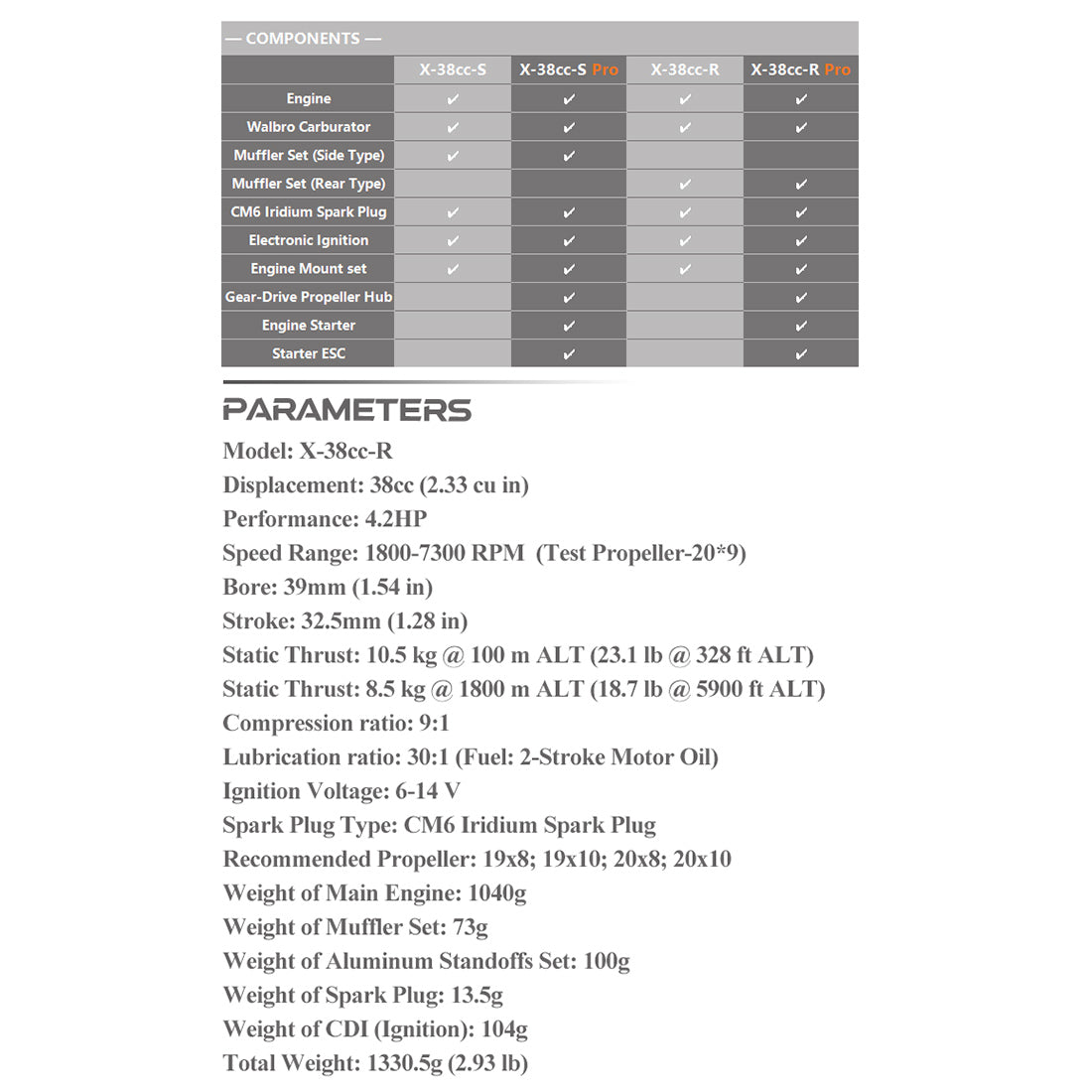 — COMPONENTS —

| | X-38cc-S | X-38cc-S Pro | X-38cc-R | X-38cc-R Pro |
|---|---|---|---|---|
| Engine | ✔ | ✔ | ✔ | ✔ |
| Walbro Carburator | ✔ | ✔ | ✔ | ✔ |
| Muffler Set (Side Type) | ✔ | ✔ | | |
| Muffler Set (Rear Type) | | | ✔ | ✔ |
| CM6 Iridium Spark Plug | ✔ | ✔ | ✔ | ✔ |
| Electronic Ignition | ✔ | ✔ | ✔ | ✔ |
| Engine Mount set | ✔ | ✔ | ✔ | ✔ |
| Gear-Drive Propeller Hub | | ✔ | | ✔ |
| Engine Starter | | ✔ | | ✔ |
| Starter ESC | | ✔ | | ✔ |

PARAMETERS

Model: X-38cc-R
Displacement: 38cc (2.33 cu in)
Performance: 4.2HP
Speed Range: 1800-7300 RPM (Test Propeller-20*9)
Bore: 39mm (1.54 in)
Stroke: 32.5mm (1.28 in)
Static Thrust: 10.5 kg @ 100 m ALT (23.1 lb @ 328 ft ALT)
Static Thrust: 8.5 kg @ 1800 m ALT (18.7 lb @ 5900 ft ALT)
Compression ratio: 9:1
Lubrication ratio: 30:1 (Fuel: 2-Stroke Motor Oil)
Ignition Voltage: 6-14 V
Spark Plug Type: CM6 Iridium Spark Plug
Recommended Propeller: 19x8; 19x10; 20x8; 20x10
Weight of Main Engine: 1040g
Weight of Muffler Set: 73g
Weight of Aluminum Standoffs Set: 100g
Weight of Spark Plug: 13.5g
Weight of CDI (Ignition): 104g
Total Weight: 1330.5g (2.93 lb)